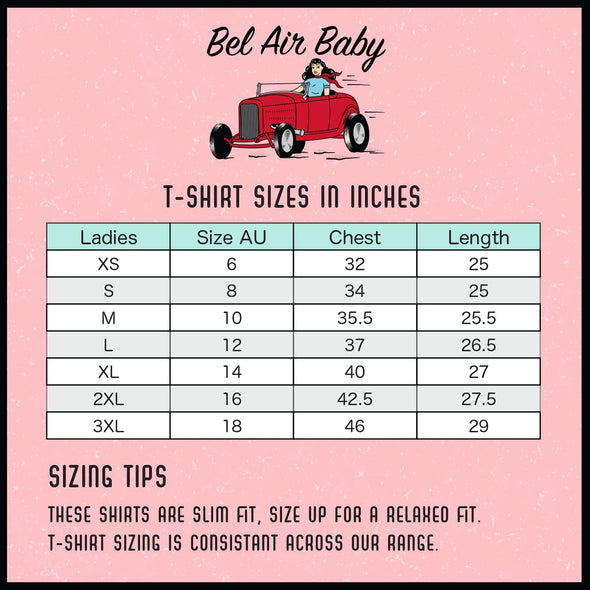 Bel Air Baby

T-SHIRT SIZES IN INCHES

| Ladies | Size AU | Chest | Length |
|---|---|---|---|
| XS | 6 | 32 | 25 |
| S | 8 | 34 | 25 |
| M | 10 | 35.5 | 25.5 |
| L | 12 | 37 | 26.5 |
| XL | 14 | 40 | 27 |
| 2XL | 16 | 42.5 | 27.5 |
| 3XL | 18 | 46 | 29 |

SIZING TIPS

THESE SHIRTS ARE SLIM FIT, SIZE UP FOR A RELAXED FIT.
T-SHIRT SIZING IS CONSISTANT ACROSS OUR RANGE.